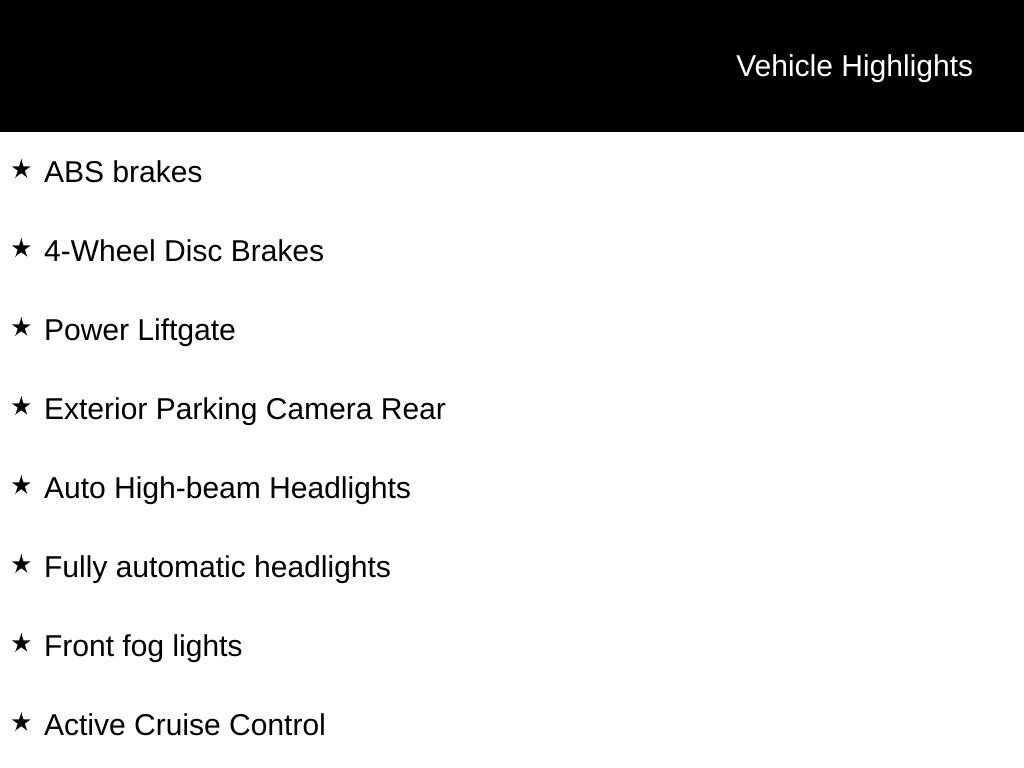 Vehicle Highlights

★ ABS brakes

★ 4-Wheel Disc Brakes

★ Power Liftgate

★ Exterior Parking Camera Rear

★ Auto High-beam Headlights

★ Fully automatic headlights

★ Front fog lights

★ Active Cruise Control